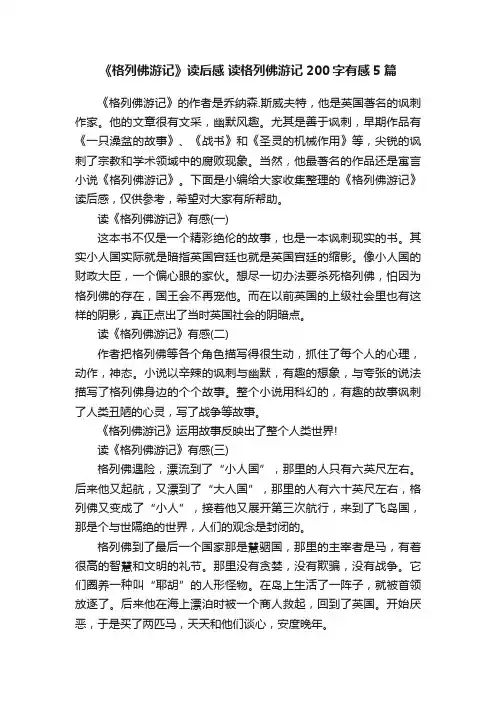 《格列佛游记》读后感 读格列佛游记 200 字有感 5 篇

《格列佛游记》的作者是乔纳森.斯威夫特，他是英国著名的讽刺作家。他的文章很有文采，幽默风趣。尤其是善于讽刺，早期作品有《一只澡盆的故事》、《战书》和《圣灵的机械作用》等，尖锐的讽刺了宗教和学术领域中的腐败现象。当然，他最著名的作品还是寓言小说《格列佛游记》。下面是小编给大家收集整理的《格列佛游记》读后感，仅供参考，希望对大家有所帮助。

读《格列佛游记》有感(一)

这本书不仅是一个精彩绝伦的故事，也是一本讽刺现实的书。其实小人国实际就是暗指英国宫廷也就是英国宫廷的缩影。像小人国的财政大臣，一个偏心眼的家伙。想尽一切办法要杀死格列佛，怕因为格列佛的存在，国王会不再宠他。而在以前英国的上级社会里也有这样的阴影，真正点出了当时英国社会的阴暗点。

读《格列佛游记》有感(二)

作者把格列佛等各个角色描写得很生动，抓住了每个人的心理，动作，神态。小说以辛辣的讽刺与幽默，有趣的想象，与夸张的说法描写了格列佛身边的个个故事。整个小说用科幻的，有趣的故事讽刺了人类丑陋的心灵，写了战争等故事。

《格列佛游记》运用故事反映出了整个人类世界!

读《格列佛游记》有感(三)

格列佛遇险，漂流到了“小人国”，那里的人只有六英尺左右。后来他又起航，又漂到了“大人国”，那里的人有六十英尺左右，格列佛又变成了“小人”，接着他又展开第三次航行，来到了飞岛国，那是个与世隔绝的世界，人们的观念是封闭的。

格列佛到了最后一个国家那是慧骃国，那里的主宰者是马，有着很高的智慧和文明的礼节。那里没有贪婪，没有欺骗，没有战争。它们圈养一种叫“耶胡”的人形怪物。在岛上生活了一阵子，就被首领放逐了。后来他在海上漂泊时被一个商人救起，回到了英国。开始厌恶，于是买了两匹马，天天和他们谈心，安度晚年。